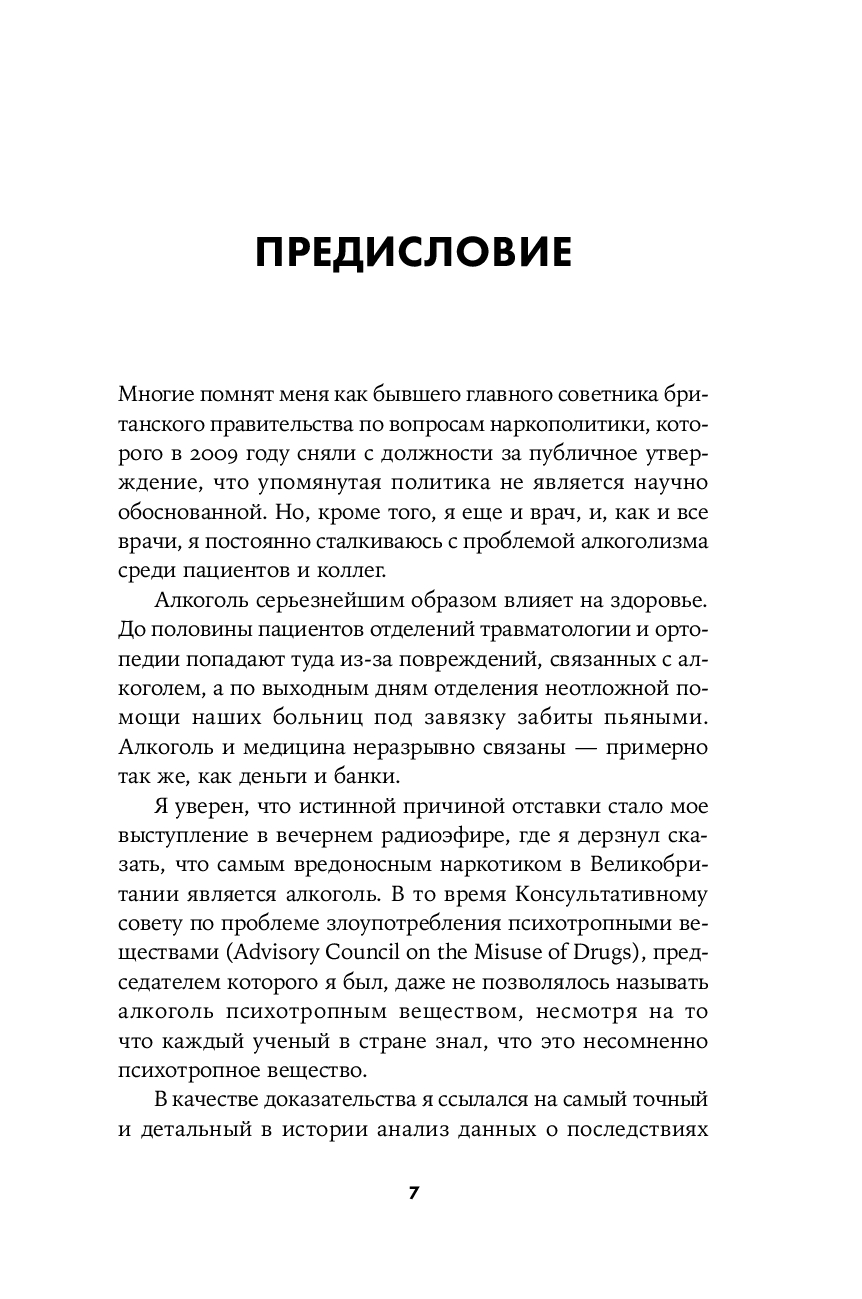 ПРЕДИСЛОВИЕ

Многие помнят меня как бывшего главного советника британского правительства по вопросам наркополитики, которого в 2009 году сняли с должности за публичное утверждение, что упомянутая политика не является научно обоснованной. Но, кроме того, я еще и врач, и, как и все врачи, я постоянно сталкиваюсь с проблемой алкоголизма среди пациентов и коллег.

Алкоголь серьезнейшим образом влияет на здоровье. До половины пациентов отделений травматологии и ортопедии попадают туда из-за повреждений, связанных с алкоголем, а по выходным дням отделения неотложной помощи наших больниц под завязку забиты пьяными. Алкоголь и медицина неразрывно связаны — примерно так же, как деньги и банки.

Я уверен, что истинной причиной отставки стало мое выступление в вечернем радиоэфире, где я дерзнул сказать, что самым вредоносным наркотиком в Великобритании является алкоголь. В то время Консультативному совету по проблеме злоупотребления психотропными веществами (Advisory Council on the Misuse of Drugs), председателем которого я был, даже не позволялось называть алкоголь психотропным веществом, несмотря на то что каждый ученый в стране знал, что это несомненно психотропное вещество.

В качестве доказательства я ссылался на самый точный и детальный в истории анализ данных о последствиях

7